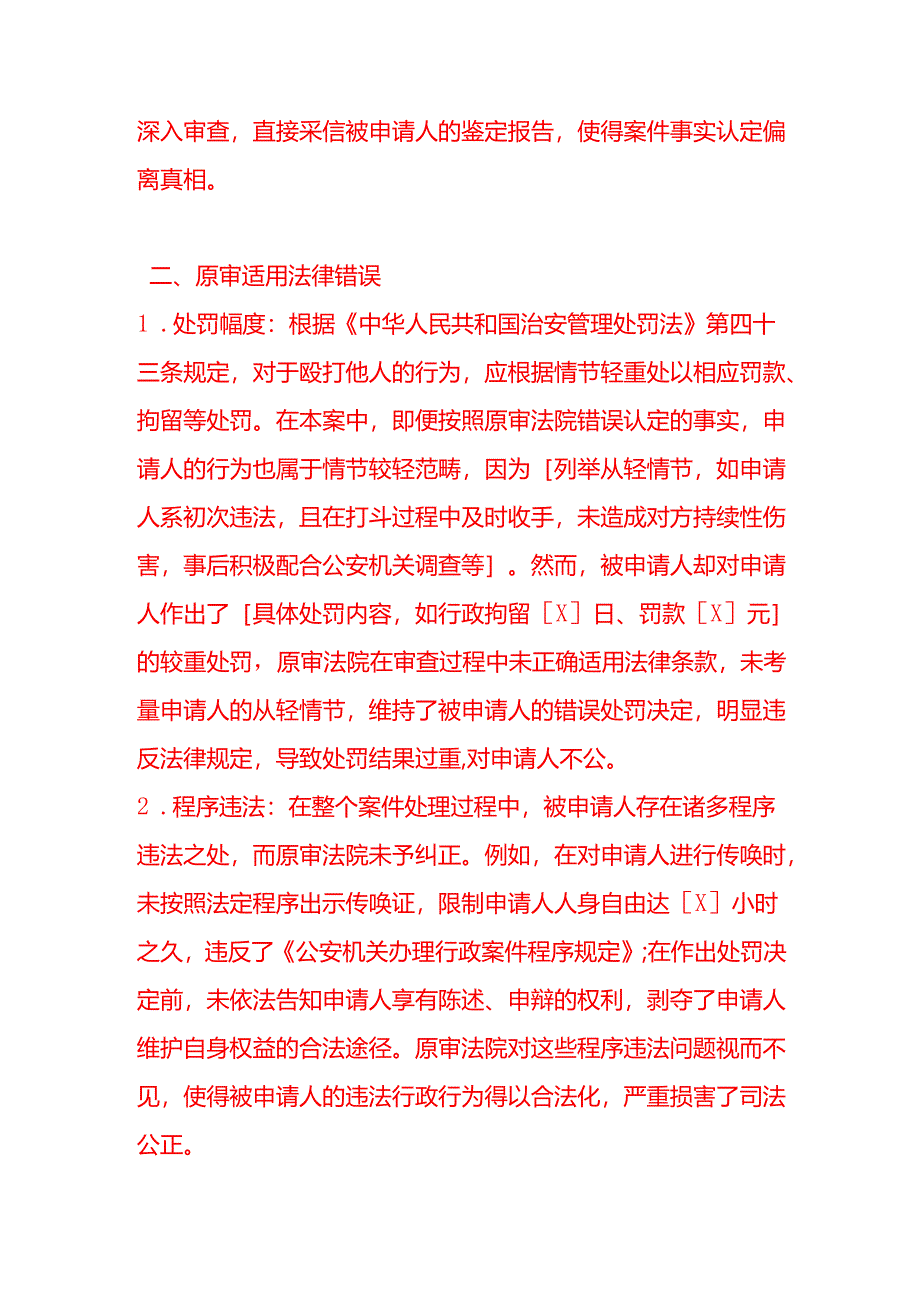 深入审查，直接采信被申请人的鉴定报告，使得案件事实认定偏离真相。

二、原审适用法律错误

1．处罚幅度：根据《中华人民共和国治安管理处罚法》第四十三条规定，对于殴打他人的行为，应根据情节轻重处以相应罚款、拘留等处罚。在本案中，即便按照原审法院错误认定的事实，申请人的行为也属于情节较轻范畴，因为［列举从轻情节，如申请人系初次违法，且在打斗过程中及时收手，未造成对方持续性伤害，事后积极配合公安机关调查等］。然而，被申请人却对申请人作出了［具体处罚内容，如行政拘留［X］日、罚款［X］元］的较重处罚，原审法院在审查过程中未正确适用法律条款，未考量申请人的从轻情节，维持了被申请人的错误处罚决定，明显违反法律规定，导致处罚结果过重,对申请人不公。

2．程序违法：在整个案件处理过程中，被申请人存在诸多程序违法之处，而原审法院未予纠正。例如，在对申请人进行传唤时，未按照法定程序出示传唤证，限制申请人人身自由达［X］小时之久，违反了《公安机关办理行政案件程序规定》;在作出处罚决定前，未依法告知申请人享有陈述、申辩的权利，剥夺了申请人维护自身权益的合法途径。原审法院对这些程序违法问题视而不见，使得被申请人的违法行政行为得以合法化，严重损害了司法公正。